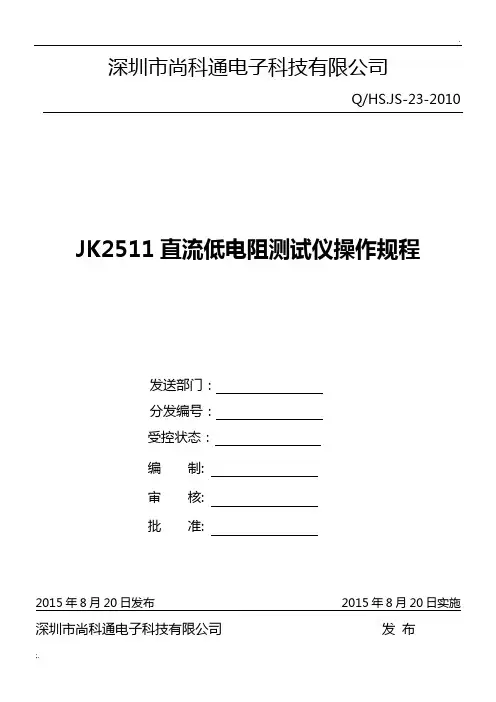 深圳市尚科通电子科技有限公司

Q/HS.JS-23-2010

JK2511 直流低电阻测试仪操作规程

发送部门：

分发编号：

受控状态：

编　　制:

审　　核:

批　　准:

2015 年 8 月 20 日发布

2015 年 8 月 20 日实施

深圳市尚科通电子科技有限公司　　发 布